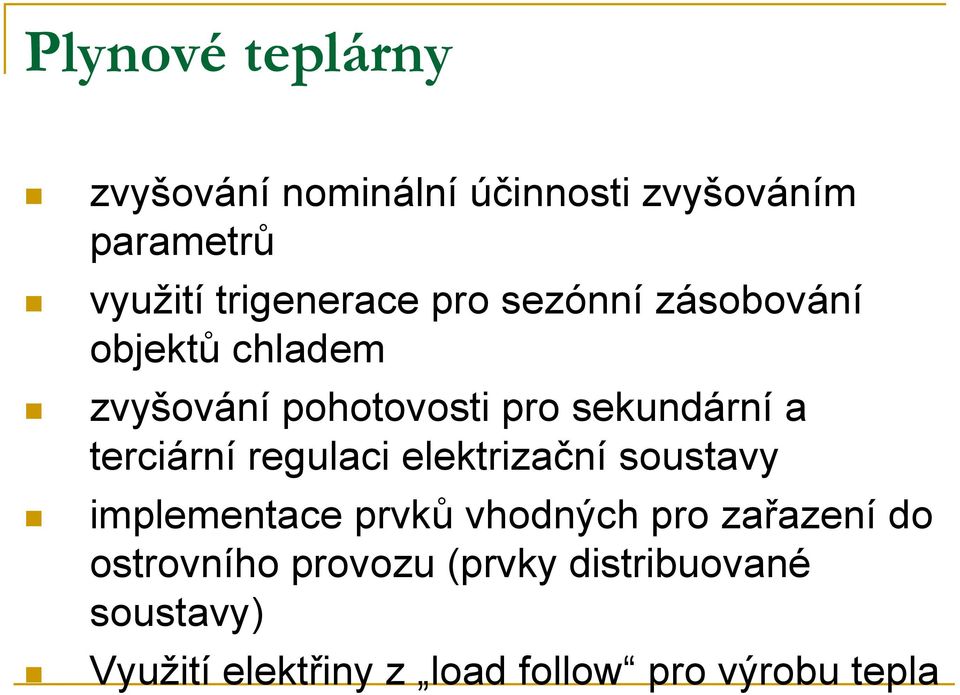 Plynové teplárny

zvyšování nominální účinnosti zvyšováním parametrů

využití trigenerace pro sezónní zásobování objektů chladem

zvyšování pohotovosti pro sekundární a terciární regulaci elektrizační soustavy

implementace prvků vhodných pro zařazení do ostrovního provozu (prvky distribuované soustavy)

Využití elektřiny z „load follow“ pro výrobu tepla